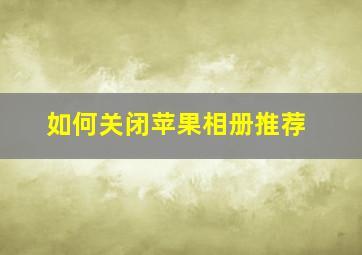 如何关闭苹果相册推荐